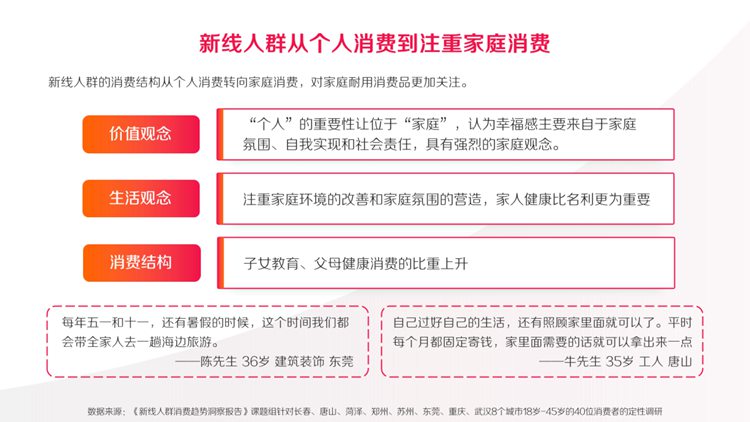 新线人群从个人消费到注重家庭消费

新线人群的消费结构从个人消费转向家庭消费，对家庭耐用消费品更加关注。

价值观念

“个人”的重要性让位于“家庭”，认为幸福感主要来自于家庭氛围、自我实现和社会责任，具有强烈的家庭观念。

生活观念

注重家庭环境的改善和家庭氛围的营造，家人健康比名利更为重要

消费结构

子女教育、父母健康消费的比重上升

每年五一和十一，还有暑假的时候，这个时间我们都会带全家人去一趟海边旅游。
——陈先生 36岁 建筑装饰 东莞

自己过好自己的生活，还有照顾家里面就可以了。平时每个月都固定寄钱，家里面需要的话就可以拿出来一点
——牛先生 35岁 工人 唐山

数据来源：《新线人群消费趋势洞察报告》课题组针对长春、唐山、菏泽、郑州、苏州、东莞、重庆、武汉8个城市18岁-45岁的40位消费者的定性调研